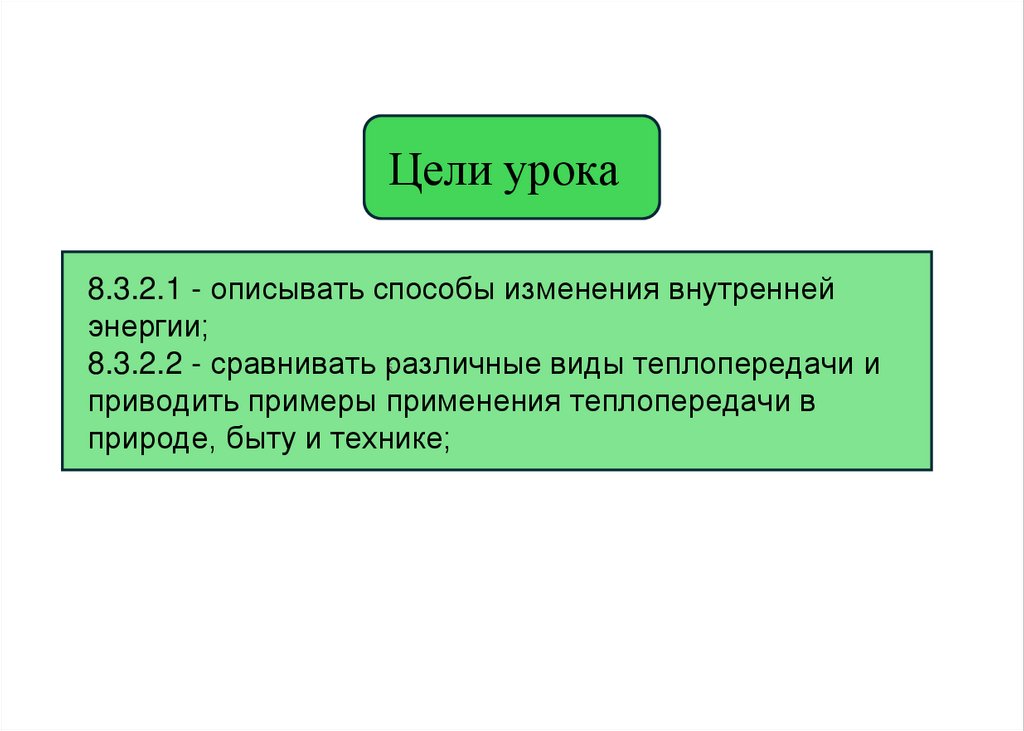 Цели урока

8.3.2.1 - описывать способы изменения внутренней энергии;
8.3.2.2 - сравнивать различные виды теплопередачи и приводить примеры применения теплопередачи в природе, быту и технике;